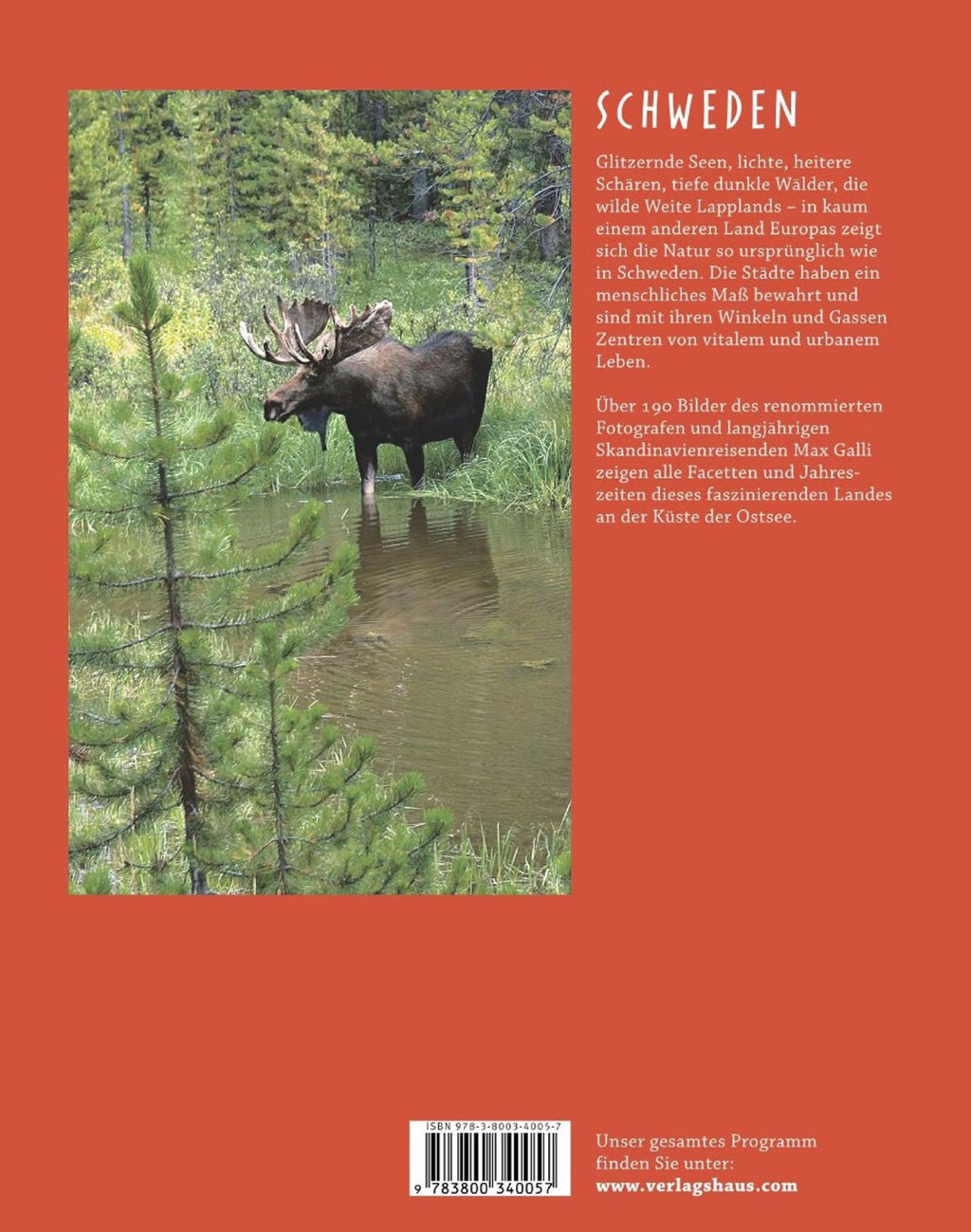 SCHWEDEN

Glitzernde Seen, lichte, heitere Schären, tiefe dunkle Wälder, die wilde Weite Lapplands – in kaum einem anderen Land Europas zeigt sich die Natur so ursprünglich wie in Schweden. Die Städte haben ein menschliches Maß bewahrt und sind mit ihren Winkeln und Gassen Zentren von vitalem und urbanem Leben.

Über 190 Bilder des renommierten Fotografen und langjährigen Skandinavienreisenden Max Galli zeigen alle Facetten und Jahreszeiten dieses faszinierenden Landes an der Küste der Ostsee.

ISBN 978-3-8003-4005-7

9 783800 340057

Unser gesamtes Programm finden Sie unter:
www.verlagshaus.com